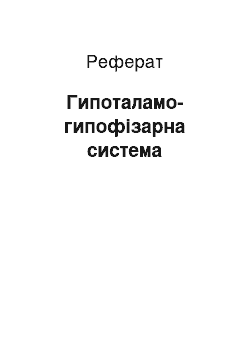 Реферат

Гипоталамо-гипофізарна система